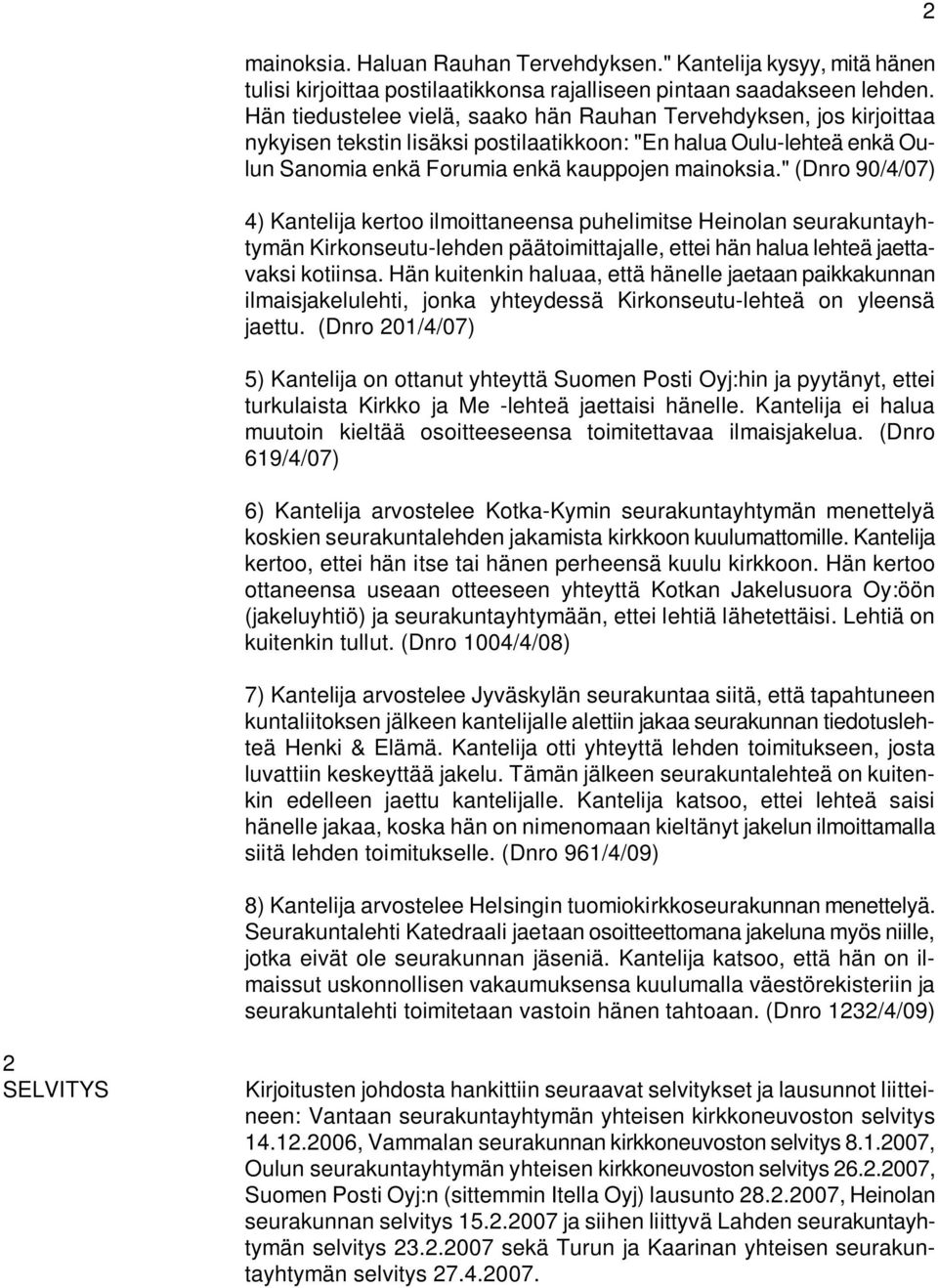 2

mainoksia. Haluan Rauhan Tervehdyksen." Kantelija kysyy, mitä hänen tulisi kirjoittaa postilaatikkonsa rajalliseen pintaan saadakseen lehden. Hän tiedustelee vielä, saako hän Rauhan Tervehdyksen, jos kirjoittaa nykyisen tekstin lisäksi postilaatikkoon: "En halua Oulu-lehteä enkä Oulun Sanomia enkä Forumia enkä kauppojen mainoksia." (Dnro 90/4/07)

4) Kantelija kertoo ilmoittaneensa puhelimitse Heinolan seurakuntayhtymän Kirkonseutu-lehden päätoimittajalle, ettei hän halua lehteä jaettavaksi kotiinsa. Hän kuitenkin haluaa, että hänelle jaetaan paikkakunnan ilmaisjakelulehti, jonka yhteydessä Kirkonseutu-lehteä on yleensä jaettu. (Dnro 201/4/07)

5) Kantelija on ottanut yhteyttä Suomen Posti Oyj:hin ja pyytänyt, ettei turkulaista Kirkko ja Me -lehteä jaettaisi hänelle. Kantelija ei halua muutoin kieltää osoitteeseensa toimitettavaa ilmaisjakelua. (Dnro 619/4/07)

6) Kantelija arvostelee Kotka-Kymin seurakuntayhtymän menettelyä koskien seurakuntalehden jakamista kirkkoon kuulumattomille. Kantelija kertoo, ettei hän itse tai hänen perheensä kuulu kirkkoon. Hän kertoo ottaneensa useaan otteeseen yhteyttä Kotkan Jakelusuora Oy:öön (jakeluyhtiö) ja seurakuntayhtymään, ettei lehtiä lähetettäisi. Lehtiä on kuitenkin tullut. (Dnro 1004/4/08)

7) Kantelija arvostelee Jyväskylän seurakuntaa siitä, että tapahtuneen kuntaliitoksen jälkeen kantelijalle alettiin jakaa seurakunnan tiedotuslehteä Henki & Elämä. Kantelija otti yhteyttä lehden toimitukseen, josta luvattiin keskeyttää jakelu. Tämän jälkeen seurakuntalehteä on kuitenkin edelleen jaettu kantelijalle. Kantelija katsoo, ettei lehteä saisi hänelle jakaa, koska hän on nimenomaan kieltänyt jakelun ilmoittamalla siitä lehden toimitukselle. (Dnro 961/4/09)

8) Kantelija arvostelee Helsingin tuomiokirkkoseurakunnan menettelyä. Seurakuntalehti Katedraali jaetaan osoitteettomana jakeluna myös niille, jotka eivät ole seurakunnan jäseniä. Kantelija katsoo, että hän on ilmaissut uskonnollisen vakaumuksensa kuulumalla väestörekisteriin ja seurakuntalehti toimitetaan vastoin hänen tahtoaan. (Dnro 1232/4/09)

2
SELVITYS

Kirjoitusten johdosta hankittiin seuraavat selvitykset ja lausunnot liitteineen: Vantaan seurakuntayhtymän yhteisen kirkkoneuvoston selvitys 14.12.2006, Vammalan seurakunnan kirkkoneuvoston selvitys 8.1.2007, Oulun seurakuntayhtymän yhteisen kirkkoneuvoston selvitys 26.2.2007, Suomen Posti Oyj:n (sittemmin Itella Oyj) lausunto 28.2.2007, Heinolan seurakunnan selvitys 15.2.2007 ja siihen liittyvä Lahden seurakuntayhtymän selvitys 23.2.2007 sekä Turun ja Kaarinan yhteisen seurakuntayhtymän selvitys 27.4.2007.